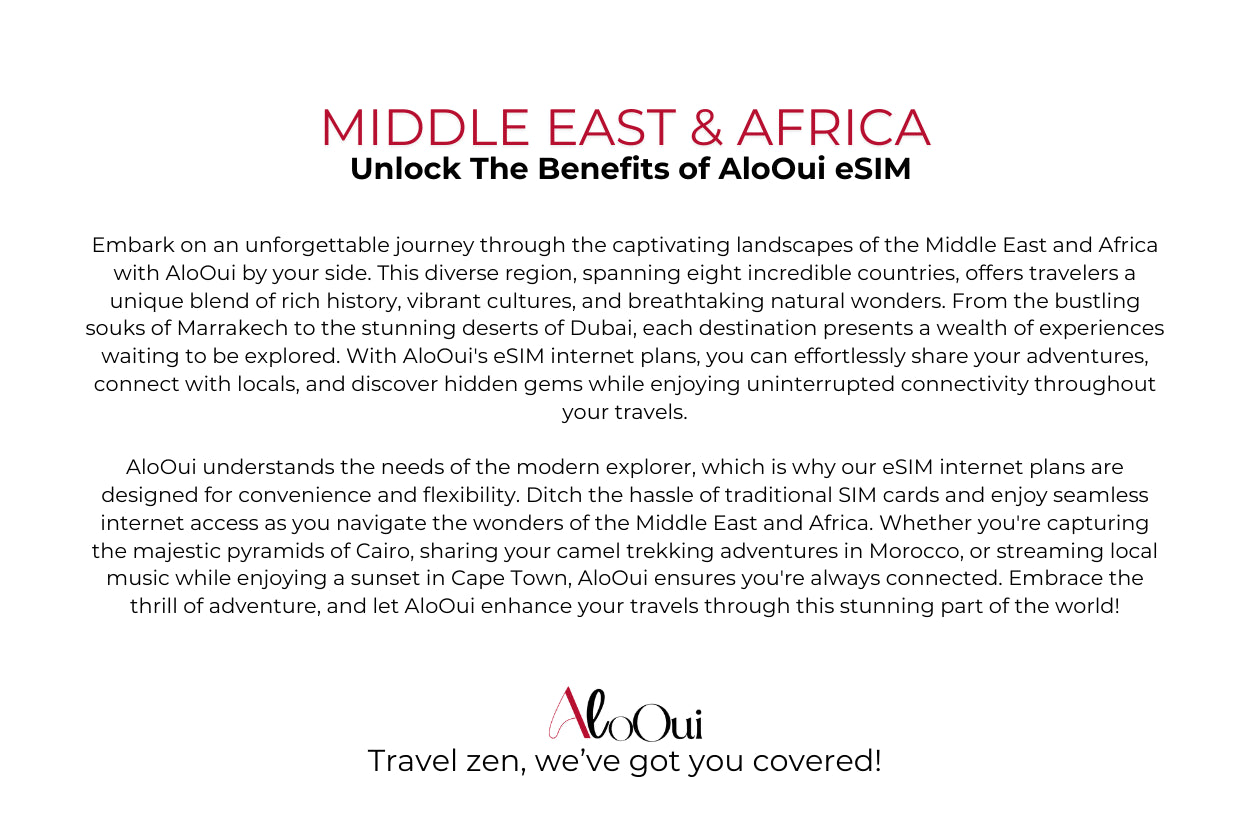 MIDDLE EAST & AFRICA
Unlock The Benefits of AloOui eSIM

Embark on an unforgettable journey through the captivating landscapes of the Middle East and Africa with AloOui by your side. This diverse region, spanning eight incredible countries, offers travelers a unique blend of rich history, vibrant cultures, and breathtaking natural wonders. From the bustling souks of Marrakech to the stunning deserts of Dubai, each destination presents a wealth of experiences waiting to be explored. With AloOui's eSIM internet plans, you can effortlessly share your adventures, connect with locals, and discover hidden gems while enjoying uninterrupted connectivity throughout your travels.

AloOui understands the needs of the modern explorer, which is why our eSIM internet plans are designed for convenience and flexibility. Ditch the hassle of traditional SIM cards and enjoy seamless internet access as you navigate the wonders of the Middle East and Africa. Whether you're capturing the majestic pyramids of Cairo, sharing your camel trekking adventures in Morocco, or streaming local music while enjoying a sunset in Cape Town, AloOui ensures you're always connected. Embrace the thrill of adventure, and let AloOui enhance your travels through this stunning part of the world!

AloOui
Travel zen, we've got you covered!